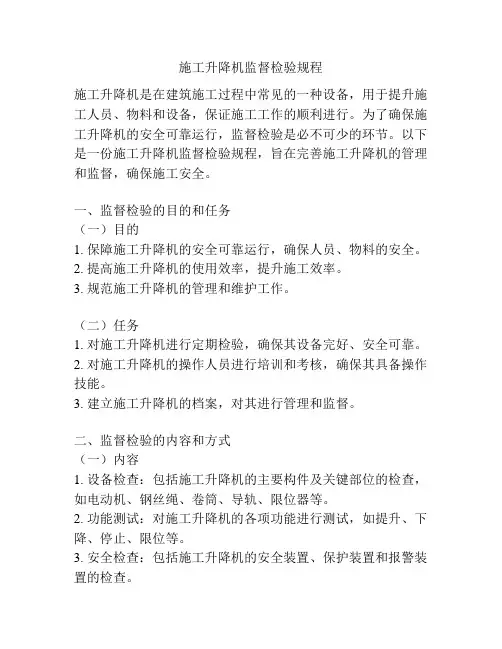 施工升降机监督检验规程

施工升降机是在建筑施工过程中常见的一种设备，用于提升施工人员、物料和设备，保证施工工作的顺利进行。为了确保施工升降机的安全可靠运行，监督检验是必不可少的环节。以下是一份施工升降机监督检验规程，旨在完善施工升降机的管理和监督，确保施工安全。

一、监督检验的目的和任务
（一）目的
1. 保障施工升降机的安全可靠运行，确保人员、物料的安全。
2. 提高施工升降机的使用效率，提升施工效率。
3. 规范施工升降机的管理和维护工作。

（二）任务
1. 对施工升降机进行定期检验，确保其设备完好、安全可靠。
2. 对施工升降机的操作人员进行培训和考核，确保其具备操作技能。
3. 建立施工升降机的档案，对其进行管理和监督。

二、监督检验的内容和方式
（一）内容
1. 设备检查：包括施工升降机的主要构件及关键部位的检查，如电动机、钢丝绳、卷筒、导轨、限位器等。
2. 功能测试：对施工升降机的各项功能进行测试，如提升、下降、停止、限位等。
3. 安全检查：包括施工升降机的安全装置、保护装置和报警装置的检查。